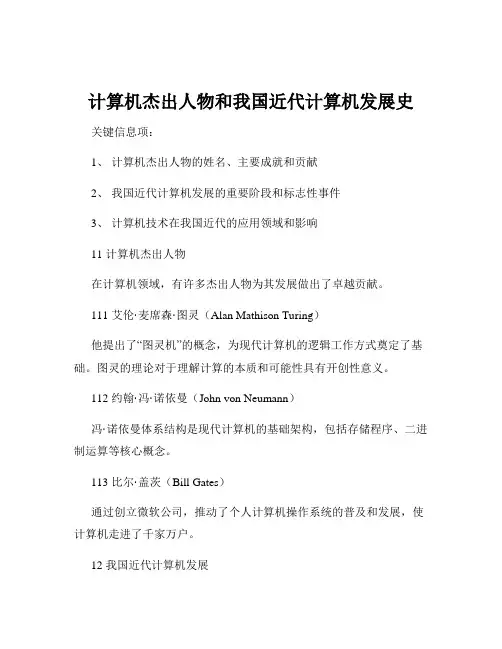 计算机杰出人物和我国近代计算机发展史

关键信息项：

1、 计算机杰出人物的姓名、主要成就和贡献

2、 我国近代计算机发展的重要阶段和标志性事件

3、 计算机技术在我国近代的应用领域和影响

11 计算机杰出人物

在计算机领域，有许多杰出人物为其发展做出了卓越贡献。

111 艾伦·麦席森·图灵（Alan Mathison Turing）

他提出了“图灵机”的概念，为现代计算机的逻辑工作方式奠定了基础。图灵的理论对于理解计算的本质和可能性具有开创性意义。

112 约翰·冯·诺依曼（John von Neumann）

冯·诺依曼体系结构是现代计算机的基础架构，包括存储程序、二进制运算等核心概念。

113 比尔·盖茨（Bill Gates）

通过创立微软公司，推动了个人计算机操作系统的普及和发展，使计算机走进了千家万户。

12 我国近代计算机发展